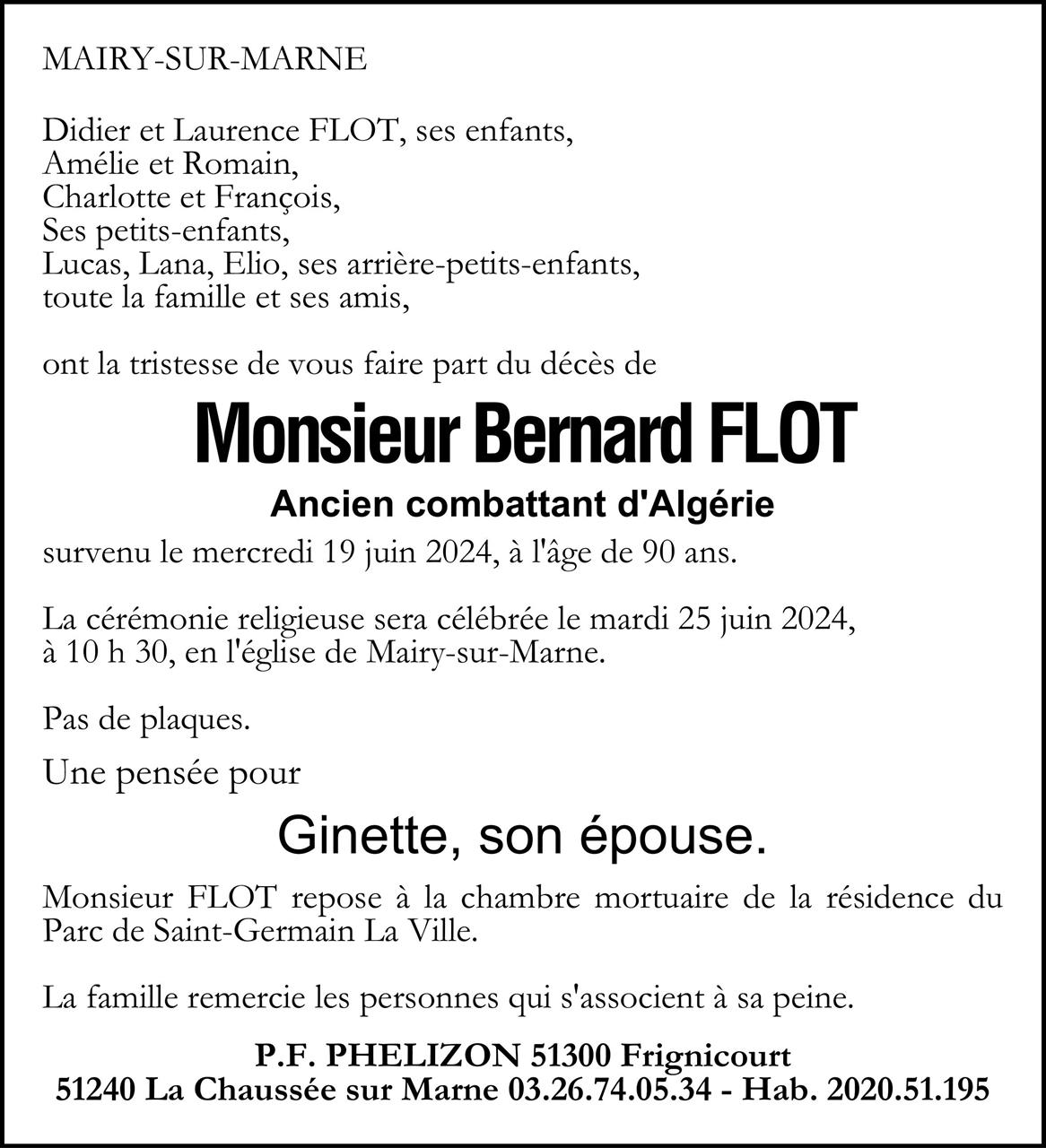 MAIRY-SUR-MARNE

Didier et Laurence FLOT, ses enfants,
Amélie et Romain,
Charlotte et François,
Ses petits-enfants,
Lucas, Lana, Elio, ses arrière-petits-enfants,
toute la famille et ses amis,

ont la tristesse de vous faire part du décès de

Monsieur Bernard FLOT

Ancien combattant d'Algérie

survenu le mercredi 19 juin 2024, à l'âge de 90 ans.

La cérémonie religieuse sera célébrée le mardi 25 juin 2024, à 10 h 30, en l'église de Mairy-sur-Marne.

Pas de plaques.

Une pensée pour

Ginette, son épouse.

Monsieur FLOT repose à la chambre mortuaire de la résidence du Parc de Saint-Germain La Ville.

La famille remercie les personnes qui s'associent à sa peine.

P.F. PHELIZON 51300 Frignicourt
51240 La Chaussée sur Marne 03.26.74.05.34 - Hab. 2020.51.195